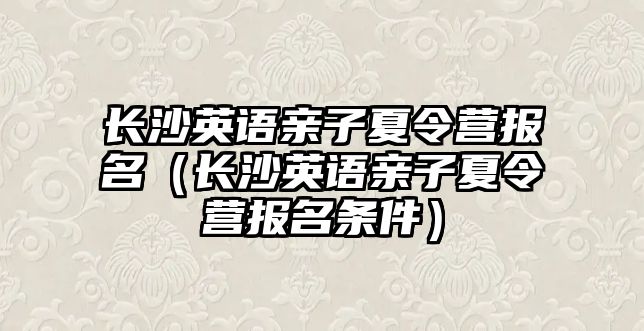 长沙英语亲子夏令营报名（长沙英语亲子夏令营报名条件）